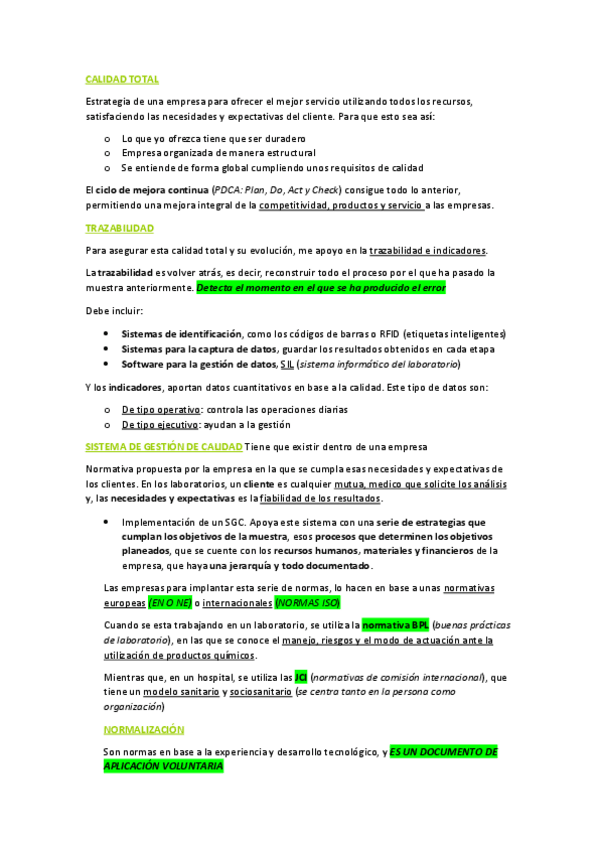 CALIDAD TOTAL

Estrategia de una empresa para ofrecer el mejor servicio utilizando todos los recursos, satisfaciendo las necesidades y expectativas del cliente. Para que esto sea así:

o Lo que yo ofrezca tiene que ser duradero
o Empresa organizada de manera estructural
o Se entiende de forma global cumpliendo unos requisitos de calidad

El ciclo de mejora continua (PDCA: Plan, Do, Act y Check) consigue todo lo anterior, permitiendo una mejora integral de la competitividad, productos y servicio a las empresas.

TRAZABILIDAD

Para asegurar esta calidad total y su evolución, me apoyo en la trazabilidad e indicadores.

La trazabilidad es volver atrás, es decir, reconstruir todo el proceso por el que ha pasado la muestra anteriormente. Detecta el momento en el que se ha producido el error

Debe incluir:

• Sistemas de identificación, como los códigos de barras o RFID (etiquetas inteligentes)
• Sistemas para la captura de datos, guardar los resultados obtenidos en cada etapa
• Software para la gestión de datos, SIL (sistema informático del laboratorio)

Y los indicadores, aportan datos cuantitativos en base a la calidad. Este tipo de datos son:

o De tipo operativo: controla las operaciones diarias
o De tipo ejecutivo: ayudan a la gestión

SISTEMA DE GESTIÓN DE CALIDAD Tiene que existir dentro de una empresa

Normativa propuesta por la empresa en la que se cumpla esas necesidades y expectativas de los clientes. En los laboratorios, un cliente es cualquier mutua, medico que solicite los análisis y, las necesidades y expectativas es la fiabilidad de los resultados.

• Implementación de un SGC. Apoya este sistema con una serie de estrategias que cumplan los objetivos de la muestra, esos procesos que determinen los objetivos planeados, que se cuente con los recursos humanos, materiales y financieros de la empresa, que haya una jerarquía y todo documentado.

Las empresas para implantar esta serie de normas, lo hacen en base a unas normativas europeas (EN O NE) o internacionales (NORMAS ISO)

Cuando se esta trabajando en un laboratorio, se utiliza la normativa BPL (buenas prácticas de laboratorio), en las que se conoce el manejo, riesgos y el modo de actuación ante la utilización de productos químicos.

Mientras que, en un hospital, se utiliza las JCI (normativas de comisión internacional), que tiene un modelo sanitario y sociosanitario (se centra tanto en la persona como organización)

NORMALIZACIÓN

Son normas en base a la experiencia y desarrollo tecnológico, y ES UN DOCUMENTO DE APLICACIÓN VOLUNTARIA